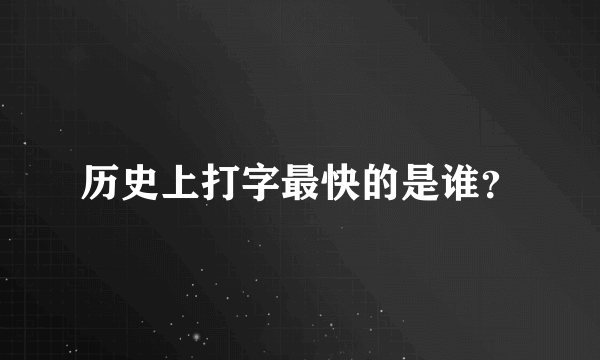 历史上打字最快的是谁?